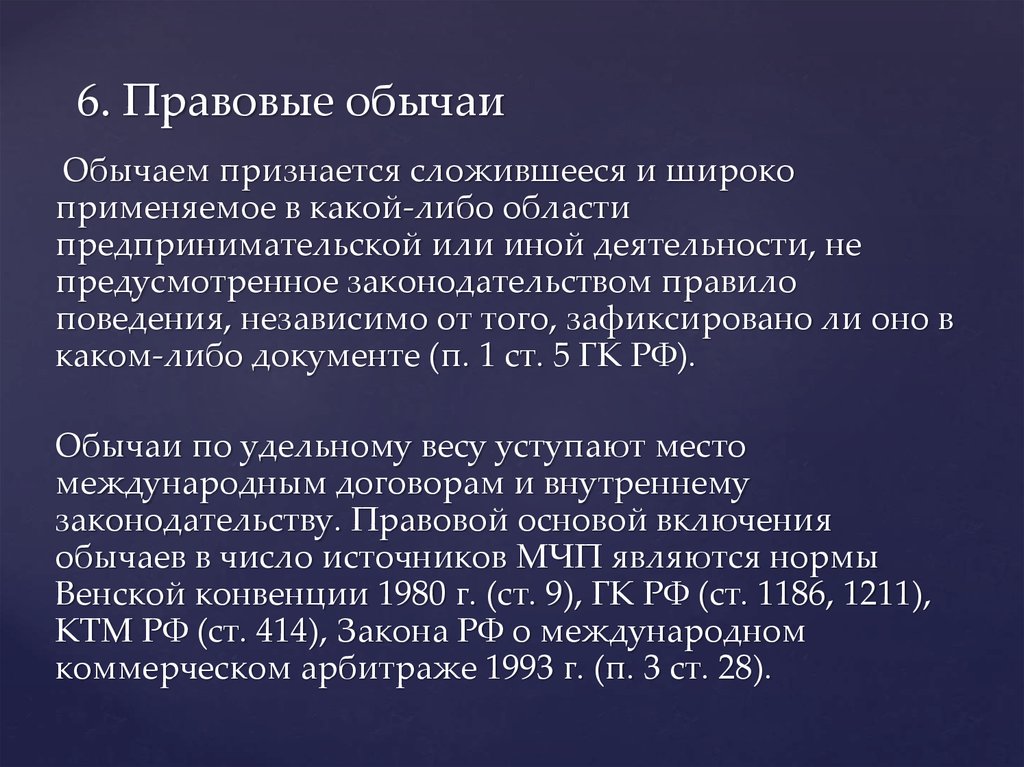 6. Правовые обычаи

Обычаем признается сложившееся и широко применяемое в какой-либо области предпринимательской или иной деятельности, не предусмотренное законодательством правило поведения, независимо от того, зафиксировано ли оно в каком-либо документе (п. 1 ст. 5 ГК РФ).

Обычаи по удельному весу уступают место международным договорам и внутреннему законодательству. Правовой основой включения обычаев в число источников МЧП являются нормы Венской конвенции 1980 г. (ст. 9), ГК РФ (ст. 1186, 1211), КТМ РФ (ст. 414), Закона РФ о международном коммерческом арбитраже 1993 г. (п. 3 ст. 28).